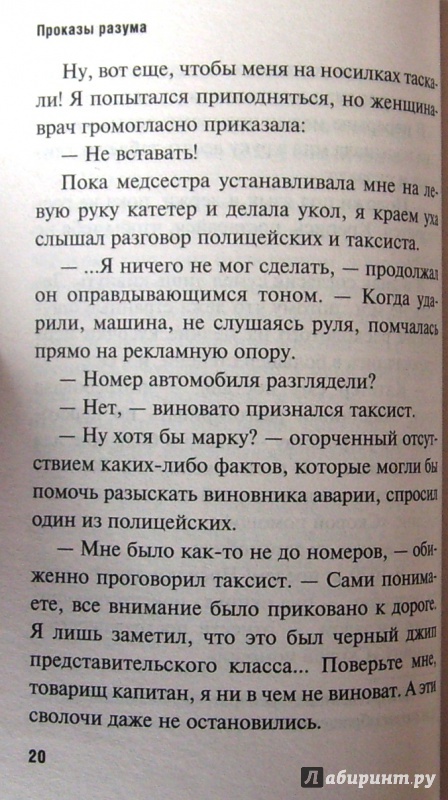 Проказы разума

Ну, вот еще, чтобы меня на носилках таскали! Я попытался приподняться, но женщина-врач громогласно приказала:

— Не вставать!

Пока медсестра устанавливала мне на левую руку катетер и делала укол, я краем уха слышал разговор полицейских и таксиста.

— ...Я ничего не мог сделать, — продолжал он оправдывающимся тоном. — Когда ударили, машина, не слушаясь руля, помчалась прямо на рекламную опору.

— Номер автомобиля разглядели?

— Нет, — виновато признался таксист.

— Ну хотя бы марку? — огорченный отсутствием каких-либо фактов, которые могли бы помочь разыскать виновника аварии, спросил один из полицейских.

— Мне было как-то не до номеров, — обиженно проговорил таксист. — Сами понимаете, все внимание было приковано к дороге. Я лишь заметил, что это был черный джип представительского класса... Поверьте мне, товарищ капитан, я ни в чем не виноват. А эти сволочи даже не остановились.

20

Лабиринт.ру